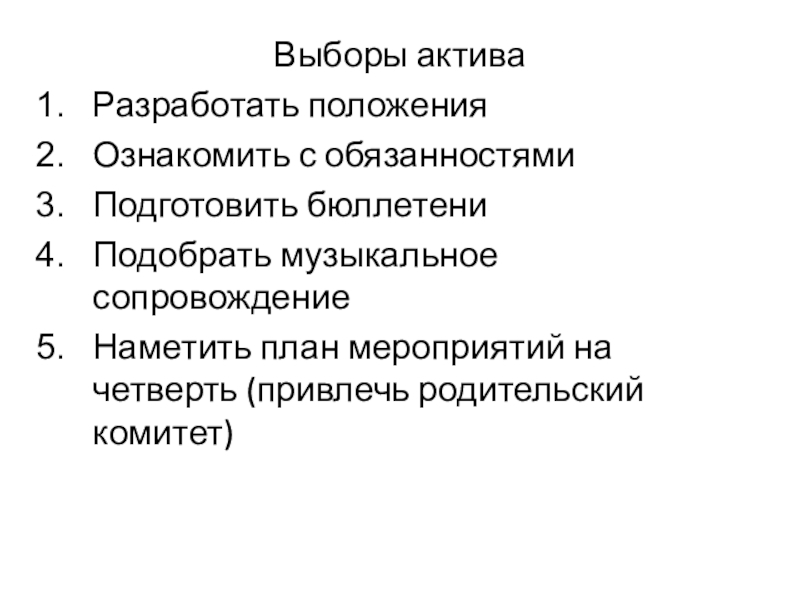 Выборы актива

1. Разработать положения
2. Ознакомить с обязанностями
3. Подготовить бюллетени
4. Подобрать музыкальное сопровождение
5. Наметить план мероприятий на четверть (привлечь родительский комитет)